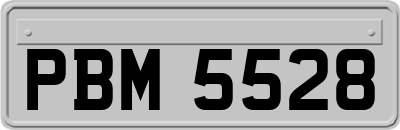 PBM 5528